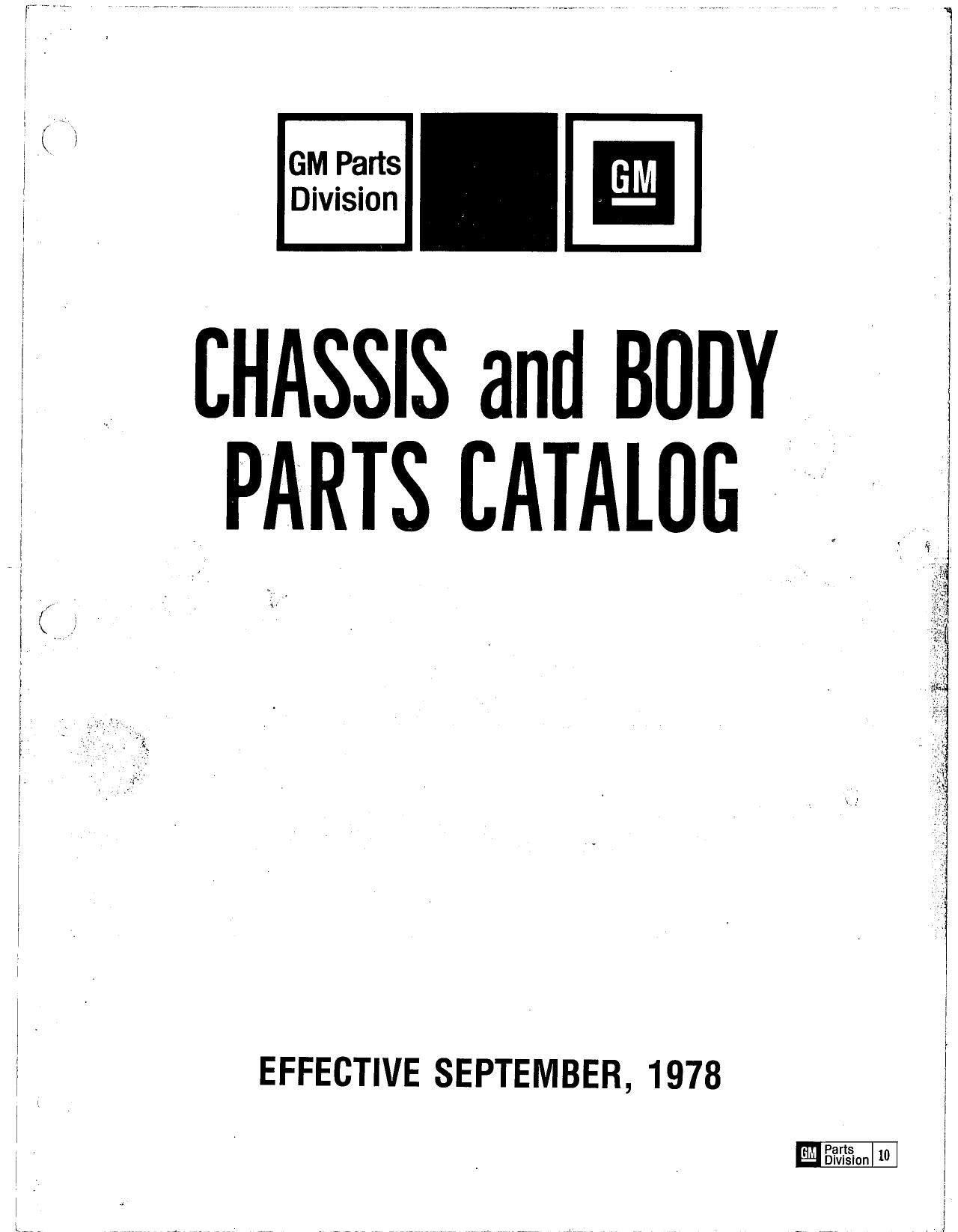 GM Parts Division

GM

CHASSIS and BODY PARTS CATALOG

EFFECTIVE SEPTEMBER, 1978

GM Parts Division 10